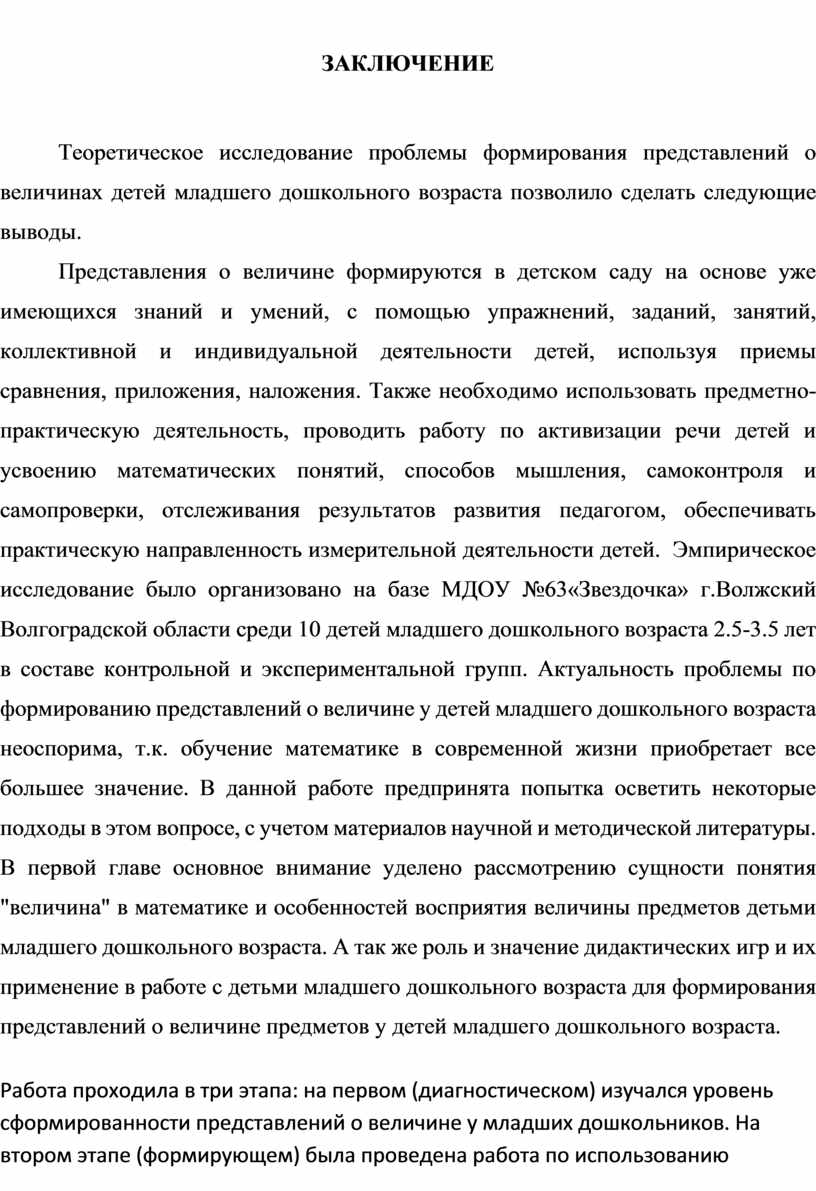 ЗАКЛЮЧЕНИЕ

Теоретическое исследование проблемы формирования представлений о величинах детей младшего дошкольного возраста позволило сделать следующие выводы.

Представления о величине формируются в детском саду на основе уже имеющихся знаний и умений, с помощью упражнений, заданий, занятий, коллективной и индивидуальной деятельности детей, используя приемы сравнения, приложения, наложения. Также необходимо использовать предметно-практическую деятельность, проводить работу по активизации речи детей и усвоению математических понятий, способов мышления, самоконтроля и самопроверки, отслеживания результатов развития педагогом, обеспечивать практическую направленность измерительной деятельности детей. Эмпирическое исследование было организовано на базе МДОУ №63«Звездочка» г.Волжский Волгоградской области среди 10 детей младшего дошкольного возраста 2.5-3.5 лет в составе контрольной и экспериментальной групп. Актуальность проблемы по формированию представлений о величине у детей младшего дошкольного возраста неоспорима, т.к. обучение математике в современной жизни приобретает все большее значение. В данной работе предпринята попытка осветить некоторые подходы в этом вопросе, с учетом материалов научной и методической литературы. В первой главе основное внимание уделено рассмотрению сущности понятия "величина" в математике и особенностей восприятия величины предметов детьми младшего дошкольного возраста. А так же роль и значение дидактических игр и их применение в работе с детьми младшего дошкольного возраста для формирования представлений о величине предметов у детей младшего дошкольного возраста.

Работа проходила в три этапа: на первом (диагностическом) изучался уровень сформированности представлений о величине у младших дошкольников. На втором этапе (формирующем) была проведена работа по использованию